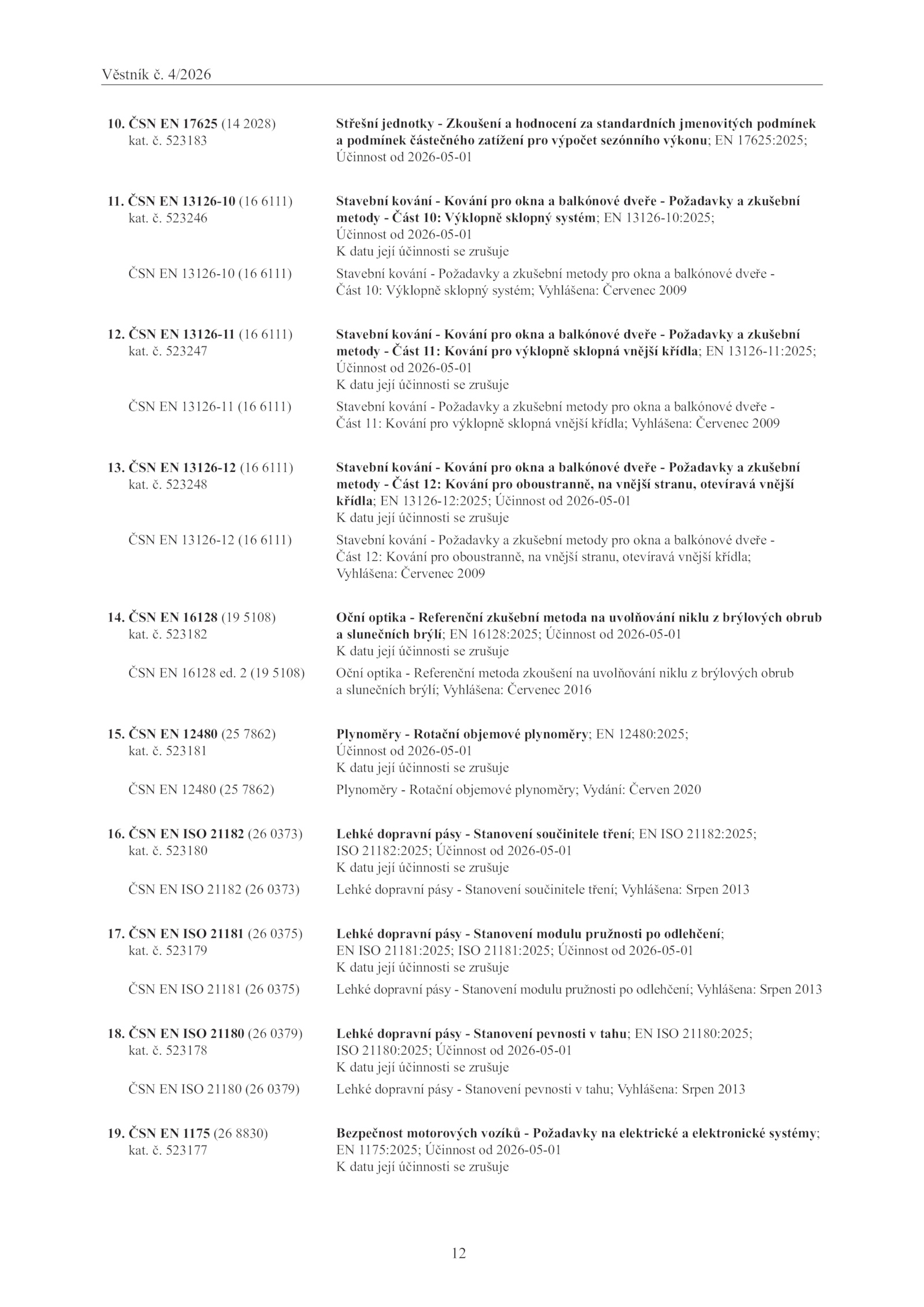 Věstník č. 4/2026

10. ČSN EN 17625 (14 2028)
kat. č. 523183

Střešní jednotky - Zkoušení a hodnocení za standardních jmenovitých podmínek a podmínek částečného zatížení pro výpočet sezónního výkonu; EN 17625:2025; Účinnost od 2026-05-01

11. ČSN EN 13126-10 (16 6111)
kat. č. 523246

Stavební kování - Kování pro okna a balkónové dveře - Požadavky a zkušební metody - Část 10: Výklopně sklopný systém; EN 13126-10:2025; Účinnost od 2026-05-01
K datu její účinnosti se zrušuje

ČSN EN 13126-10 (16 6111)

Stavební kování - Požadavky a zkušební metody pro okna a balkónové dveře - Část 10: Výklopně sklopný systém; Vyhlášena: Červenec 2009

12. ČSN EN 13126-11 (16 6111)
kat. č. 523247

Stavební kování - Kování pro okna a balkónové dveře - Požadavky a zkušební metody - Část 11: Kování pro výklopně sklopná vnější křídla; EN 13126-11:2025; Účinnost od 2026-05-01
K datu její účinnosti se zrušuje

ČSN EN 13126-11 (16 6111)

Stavební kování - Požadavky a zkušební metody pro okna a balkónové dveře - Část 11: Kování pro výklopně sklopná vnější křídla; Vyhlášena: Červenec 2009

13. ČSN EN 13126-12 (16 6111)
kat. č. 523248

Stavební kování - Kování pro okna a balkónové dveře - Požadavky a zkušební metody - Část 12: Kování pro oboustranně, na vnější stranu, otevíravá vnější křídla; EN 13126-12:2025; Účinnost od 2026-05-01
K datu její účinnosti se zrušuje

ČSN EN 13126-12 (16 6111)

Stavební kování - Požadavky a zkušební metody pro okna a balkónové dveře - Část 12: Kování pro oboustranně, na vnější stranu, otevíravá vnější křídla; Vyhlášena: Červenec 2009

14. ČSN EN 16128 (19 5108)
kat. č. 523182

Oční optika - Referenční zkušební metoda na uvolňování niklu z brýlových obrub a slunečních brýlí; EN 16128:2025; Účinnost od 2026-05-01
K datu její účinnosti se zrušuje

ČSN EN 16128 ed. 2 (19 5108)

Oční optika - Referenční metoda zkoušení na uvolňování niklu z brýlových obrub a slunečních brýlí; Vyhlášena: Červenec 2016

15. ČSN EN 12480 (25 7862)
kat. č. 523181

Plynoměry - Rotační objemové plynoměry; EN 12480:2025; Účinnost od 2026-05-01
K datu její účinnosti se zrušuje

ČSN EN 12480 (25 7862)

Plynoměry - Rotační objemové plynoměry; Vydání: Červen 2020

16. ČSN EN ISO 21182 (26 0373)
kat. č. 523180

Lehké dopravní pásy - Stanovení součinitele tření; EN ISO 21182:2025; ISO 21182:2025; Účinnost od 2026-05-01
K datu její účinnosti se zrušuje

ČSN EN ISO 21182 (26 0373)

Lehké dopravní pásy - Stanovení součinitele tření; Vyhlášena: Srpen 2013

17. ČSN EN ISO 21181 (26 0375)
kat. č. 523179

Lehké dopravní pásy - Stanovení modulu pružnosti po odlehčení; EN ISO 21181:2025; ISO 21181:2025; Účinnost od 2026-05-01
K datu její účinnosti se zrušuje

ČSN EN ISO 21181 (26 0375)

Lehké dopravní pásy - Stanovení modulu pružnosti po odlehčení; Vyhlášena: Srpen 2013

18. ČSN EN ISO 21180 (26 0379)
kat. č. 523178

Lehké dopravní pásy - Stanovení pevnosti v tahu; EN ISO 21180:2025; ISO 21180:2025; Účinnost od 2026-05-01
K datu její účinnosti se zrušuje

ČSN EN ISO 21180 (26 0379)

Lehké dopravní pásy - Stanovení pevnosti v tahu; Vyhlášena: Srpen 2013

19. ČSN EN 1175 (26 8830)
kat. č. 523177

Bezpečnost motorových vozíků - Požadavky na elektrické a elektronické systémy; EN 1175:2025; Účinnost od 2026-05-01
K datu její účinnosti se zrušuje

12